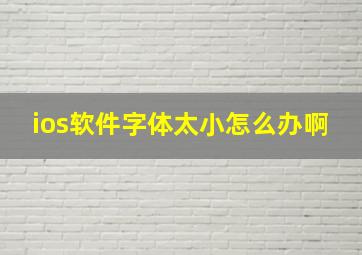 ios软件字体太小怎么办啊